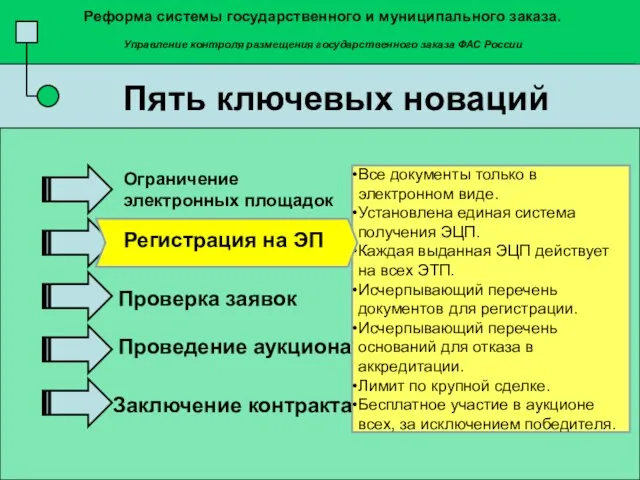 Реформа системы государственного и муниципального заказа.

Управление контроля размещения государственного заказа ФАС России

Пять ключевых новаций

Ограничение электронных площадок

Регистрация на ЭП

Проверка заявок

Проведение аукциона

Заключение контракта

•Все документы только в электронном виде.
•Установлена единая система получения ЭЦП.
•Каждая выданная ЭЦП действует на всех ЭТП.
•Исчерпывающий перечень документов для регистрации.
•Исчерпывающий перечень оснований для отказа в аккредитации.
•Лимит по крупной сделке.
•Бесплатное участие в аукционе всех, за исключением победителя.